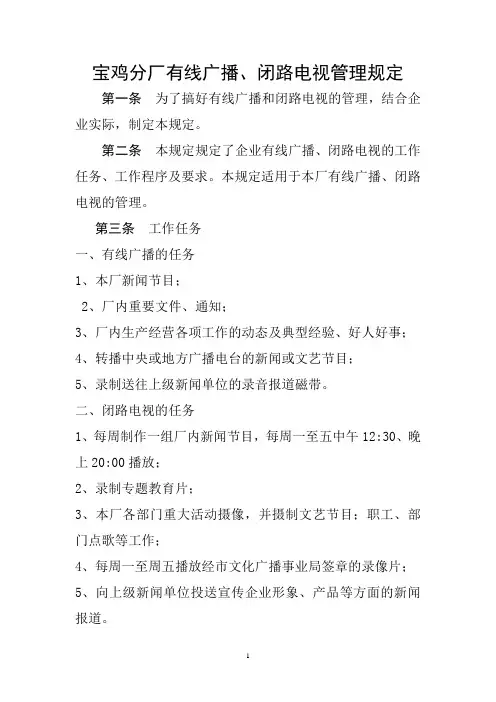 宝鸡分厂有线广播、闭路电视管理规定

第一条　为了搞好有线广播和闭路电视的管理，结合企业实际，制定本规定。

第二条　本规定规定了企业有线广播、闭路电视的工作任务、工作程序及要求。本规定适用于本厂有线广播、闭路电视的管理。

第三条　工作任务

一、有线广播的任务

1、本厂新闻节目；

2、厂内重要文件、通知；

3、厂内生产经营各项工作的动态及典型经验、好人好事；

4、转播中央或地方广播电台的新闻或文艺节目；

5、录制送往上级新闻单位的录音报道磁带。

二、闭路电视的任务

1、每周制作一组厂内新闻节目，每周一至五中午 12:30、晚上 20:00 播放；

2、录制专题教育片；

3、本厂各部门重大活动摄像，并摄制文艺节目；职工、部门点歌等工作；

4、每周一至周五播放经市文化广播事业局签章的录像片；

5、向上级新闻单位投送宣传企业形象、产品等方面的新闻报道。

1